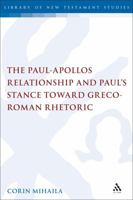 LIBRARY OF NEW TESTAMENT STUDIES

THE PAUL-APOLLOS RELATIONSHIP AND PAUL'S STANCE TOWARD GRECO-ROMAN RHETORIC

CORIN MIHAILA